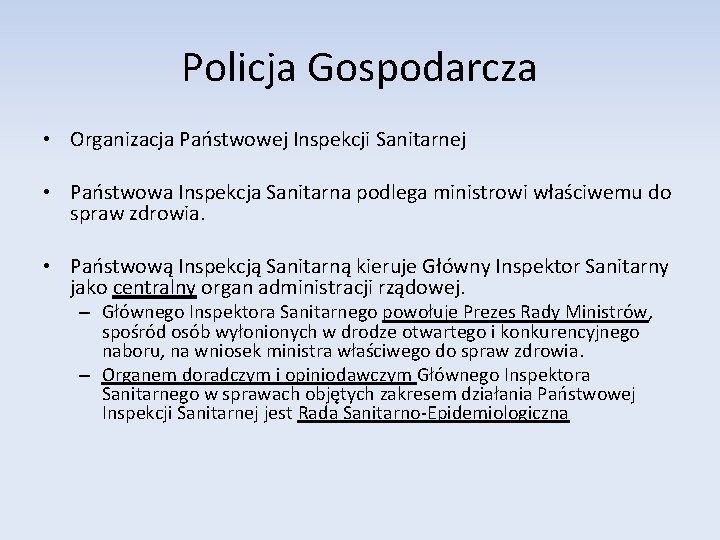 Policja Gospodarcza

• Organizacja Państwowej Inspekcji Sanitarnej

• Państwowa Inspekcja Sanitarna podlega ministrowi właściwemu do spraw zdrowia.

• Państwową Inspekcją Sanitarną kieruje Główny Inspektor Sanitarny jako centralny organ administracji rządowej.
– Głównego Inspektora Sanitarnego powołuje Prezes Rady Ministrów, spośród osób wyłonionych w drodze otwartego i konkurencyjnego naboru, na wniosek ministra właściwego do spraw zdrowia.
– Organem doradczym i opiniodawczym Głównego Inspektora Sanitarnego w sprawach objętych zakresem działania Państwowej Inspekcji Sanitarnej jest Rada Sanitarno-Epidemiologiczna